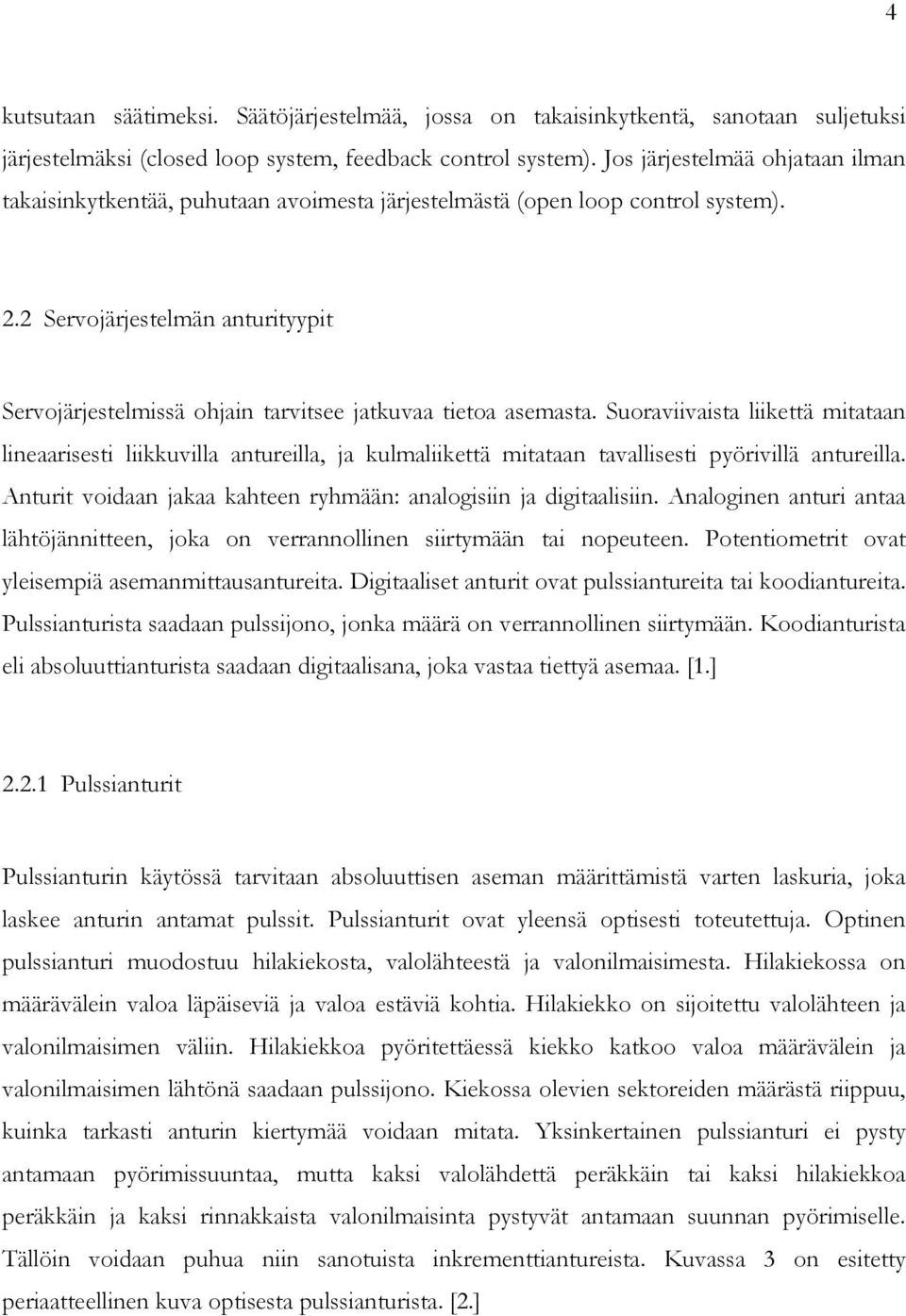 4

kutsutaan säätimeksi. Säätöjärjestelmää, jossa on takaisinkytkentä, sanotaan suljetuksi järjestelmäksi (closed loop system, feedback control system). Jos järjestelmää ohjataan ilman takaisinkytkentää, puhutaan avoimesta järjestelmästä (open loop control system).

2.2 Servojärjestelmän anturityypit

Servojärjestelmissä ohjain tarvitsee jatkuvaa tietoa asemasta. Suoraviivaista liikettä mitataan lineaarisesti liikkuvilla antureilla, ja kulmaliikettä mitataan tavallisesti pyörivillä antureilla. Anturit voidaan jakaa kahteen ryhmään: analogisiin ja digitaalisiin. Analoginen anturi antaa lähtöjännitteen, joka on verrannollinen siirtymään tai nopeuteen. Potentiometrit ovat yleisempiä asemanmittausantureita. Digitaaliset anturit ovat pulssiantureita tai koodiantureita. Pulssianturista saadaan pulssijono, jonka määrä on verrannollinen siirtymään. Koodianturista eli absoluuttianturista saadaan digitaalisana, joka vastaa tiettyä asemaa. [1.]

2.2.1 Pulssianturit

Pulssianturin käytössä tarvitaan absoluuttisen aseman määrittämistä varten laskuria, joka laskee anturin antamat pulssit. Pulssianturit ovat yleensä optisesti toteutettuja. Optinen pulssianturi muodostuu hilakiekosta, valolähteestä ja valonilmaisimesta. Hilakiekossa on määrävälein valoa läpäiseviä ja valoa estäviä kohtia. Hilakiekko on sijoitettu valolähteen ja valonilmaisimen väliin. Hilakiekkoa pyöritettäessä kiekko katkoo valoa määrävälein ja valonilmaisimen lähtönä saadaan pulssijono. Kiekossa olevien sektoreiden määrästä riippuu, kuinka tarkasti anturin kiertymää voidaan mitata. Yksinkertainen pulssianturi ei pysty antamaan pyörimissuuntaa, mutta kaksi valolähdettä peräkkäin tai kaksi hilakiekkoa peräkkäin ja kaksi rinnakkaista valonilmaisinta pystyvät antamaan suunnan pyörimiselle. Tällöin voidaan puhua niin sanotuista inkrementtiantureista. Kuvassa 3 on esitetty periaatteellinen kuva optisesta pulssianturista. [2.]